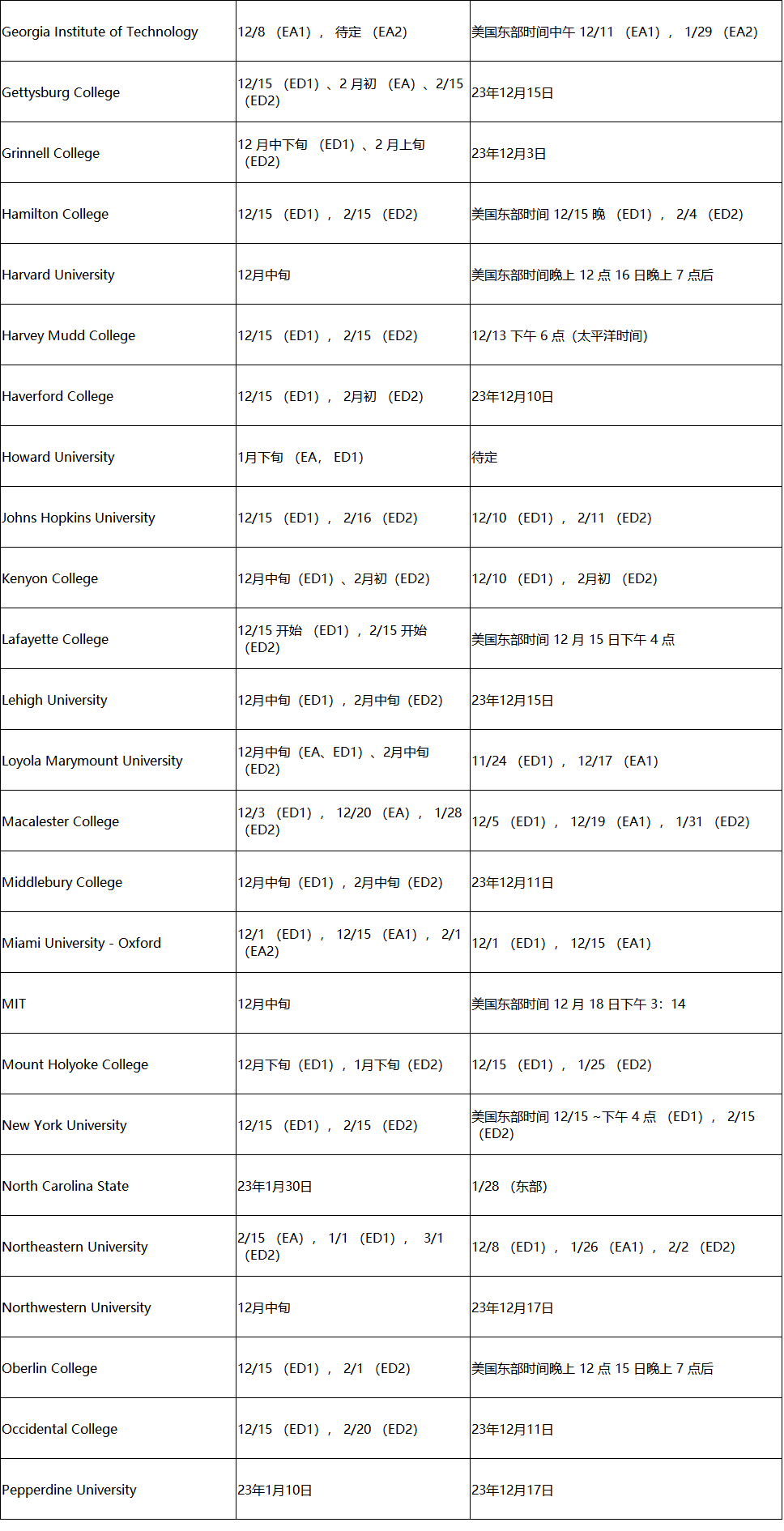 | | | |
|---|---|---|
| Georgia Institute of Technology | 12/8 （EA1）， 待定 （EA2） | 美国东部时间中午 12/11 （EA1）， 1/29 （EA2） |
| Gettysburg College | 12/15 （ED1）、2 月初 （EA）、2/15 （ED2） | 23年12月15日 |
| Grinnell College | 12 月中下旬 （ED1）、2 月上旬 （ED2） | 23年12月3日 |
| Hamilton College | 12/15 （ED1）， 2/15 （ED2） | 美国东部时间 12/15 晚 （ED1）， 2/4 （ED2） |
| Harvard University | 12月中旬 | 美国东部时间晚上 12 点 16 日晚上 7 点后 |
| Harvey Mudd College | 12/15 （ED1）， 2/15 （ED2） | 12/13 下午 6 点（太平洋时间） |
| Haverford College | 12/15 （ED1）， 2月初 （ED2） | 23年12月10日 |
| Howard University | 1月下旬 （EA， ED1） | 待定 |
| Johns Hopkins University | 12/15 （ED1）， 2/16 （ED2） | 12/10 （ED1）， 2/11 （ED2） |
| Kenyon College | 12月中旬（ED1）、2月初（ED2） | 12/10 （ED1）， 2月初 （ED2） |
| Lafayette College | 12/15 开始 （ED1），2/15 开始 （ED2） | 美国东部时间 12 月 15 日下午 4 点 |
| Lehigh University | 12月中旬（ED1），2月中旬（ED2） | 23年12月15日 |
| Loyola Marymount University | 12月中旬（EA、ED1）、2月中旬 （ED2） | 11/24 （ED1）， 12/17 （EA1） |
| Macalester College | 12/3 （ED1）， 12/20 （EA）， 1/28 （ED2） | 12/5 （ED1）， 12/19 （EA1）， 1/31 （ED2） |
| Middlebury College | 12月中旬（ED1），2月中旬（ED2） | 23年12月11日 |
| Miami University - Oxford | 12/1 （ED1）， 12/15 （EA1）， 2/1 （EA2） | 12/1 （ED1）， 12/15 （EA1） |
| MIT | 12月中旬 | 美国东部时间 12 月 18 日下午 3：14 |
| Mount Holyoke College | 12月下旬（ED1），1月下旬（ED2） | 12/15 （ED1）， 1/25 （ED2） |
| New York University | 12/15 （ED1）， 2/15 （ED2） | 美国东部时间 12/15 ~下午 4 点 （ED1）， 2/15 （ED2） |
| North Carolina State | 23年1月30日 | 1/28 （东部） |
| Northeastern University | 2/15 （EA）， 1/1 （ED1）， 3/1 （ED2） | 12/8 （ED1）， 1/26 （EA1）， 2/2 （ED2） |
| Northwestern University | 12月中旬 | 23年12月17日 |
| Oberlin College | 12/15 （ED1）， 2/1 （ED2） | 美国东部时间晚上 12 点 15 日晚上 7 点后 |
| Occidental College | 12/15 （ED1）， 2/20 （ED2） | 23年12月11日 |
| Pepperdine University | 23年1月10日 | 23年12月17日 |